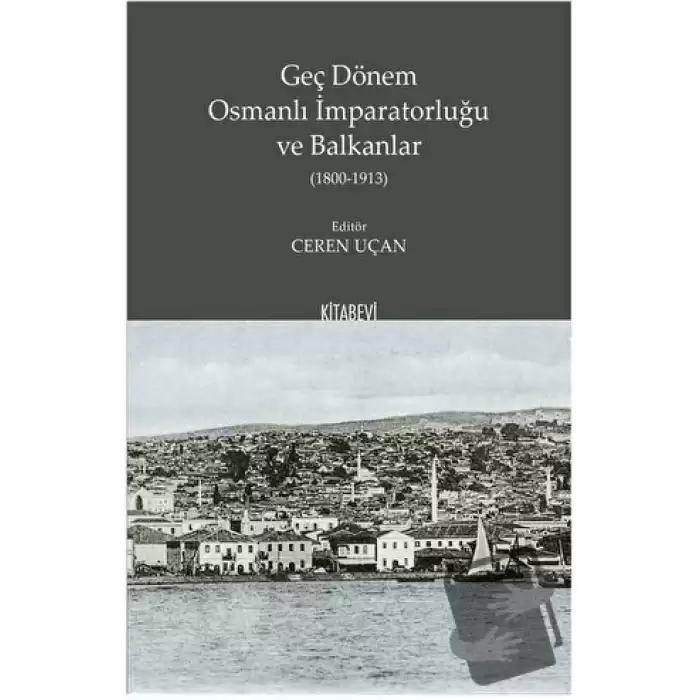 Geç Dönem
Osmanlı İmparatorluğu
ve Balkanlar
(1800-1913)

Editör
CEREN UÇAN

KİTABEVİ